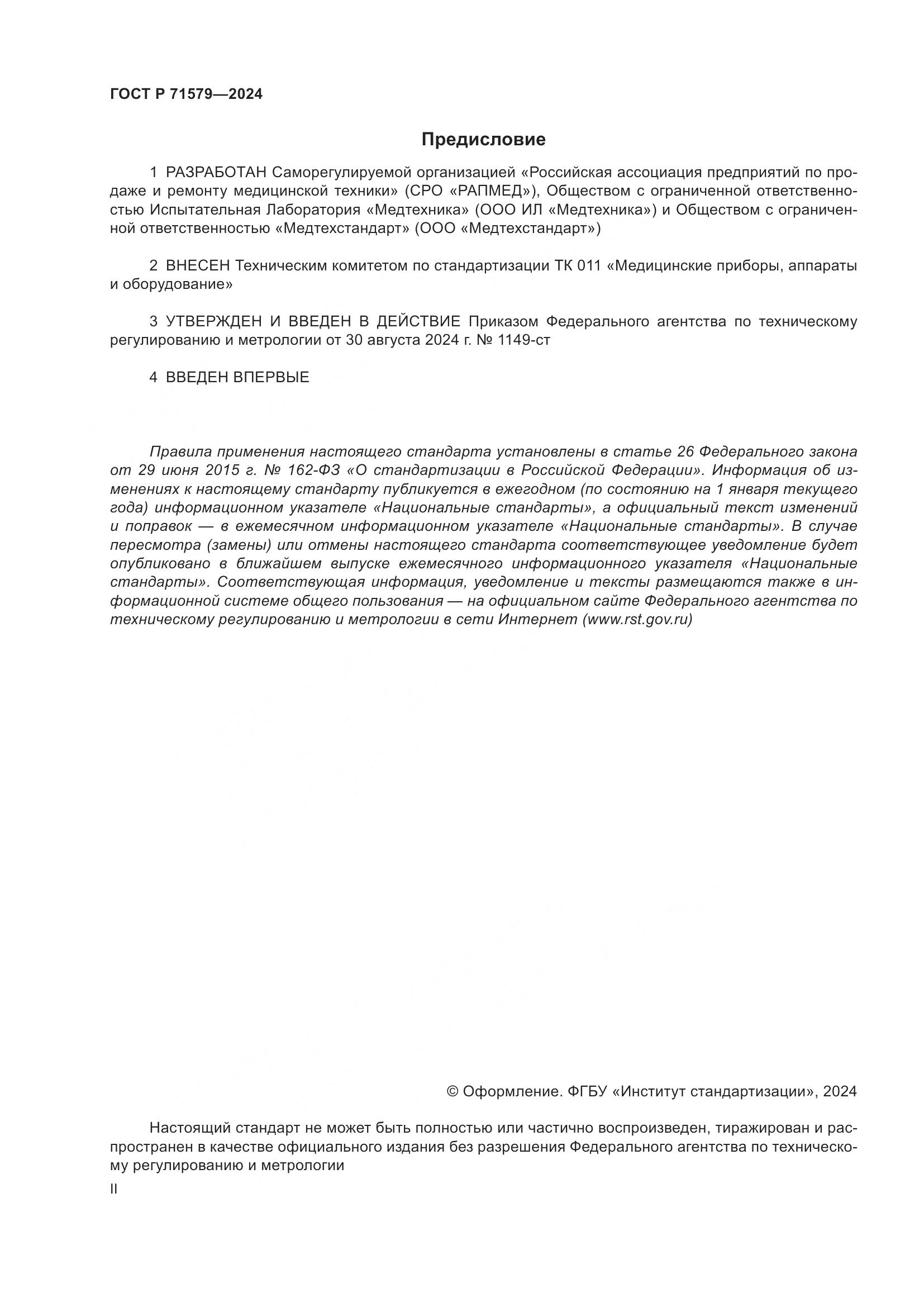 ГОСТ Р 71579—2024

Предисловие

1 РАЗРАБОТАН Саморегулируемой организацией «Российская ассоциация предприятий по продаже и ремонту медицинской техники» (СРО «РАПМЕД»), Обществом с ограниченной ответственностью Испытательная Лаборатория «Медтехника» (ООО ИЛ «Медтехника») и Обществом с ограниченной ответственностью «Медтехстандарт» (ООО «Медтехстандарт»)

2 ВНЕСЕН Техническим комитетом по стандартизации ТК 011 «Медицинские приборы, аппараты и оборудование»

3 УТВЕРЖДЕН И ВВЕДЕН В ДЕЙСТВИЕ Приказом Федерального агентства по техническому регулированию и метрологии от 30 августа 2024 г. № 1149-ст

4 ВВЕДЕН ВПЕРВЫЕ

Правила применения настоящего стандарта установлены в статье 26 Федерального закона от 29 июня 2015 г. № 162-ФЗ «О стандартизации в Российской Федерации». Информация об изменениях к настоящему стандарту публикуется в ежегодном (по состоянию на 1 января текущего года) информационном указателе «Национальные стандарты», а официальный текст изменений и поправок — в ежемесячном информационном указателе «Национальные стандарты». В случае пересмотра (замены) или отмены настоящего стандарта соответствующее уведомление будет опубликовано в ближайшем выпуске ежемесячного информационного указателя «Национальные стандарты». Соответствующая информация, уведомление и тексты размещаются также в информационной системе общего пользования — на официальном сайте Федерального агентства по техническому регулированию и метрологии в сети Интернет (www.rst.gov.ru)

© Оформление. ФГБУ «Институт стандартизации», 2024

Настоящий стандарт не может быть полностью или частично воспроизведен, тиражирован и распространен в качестве официального издания без разрешения Федерального агентства по техническому регулированию и метрологии

II